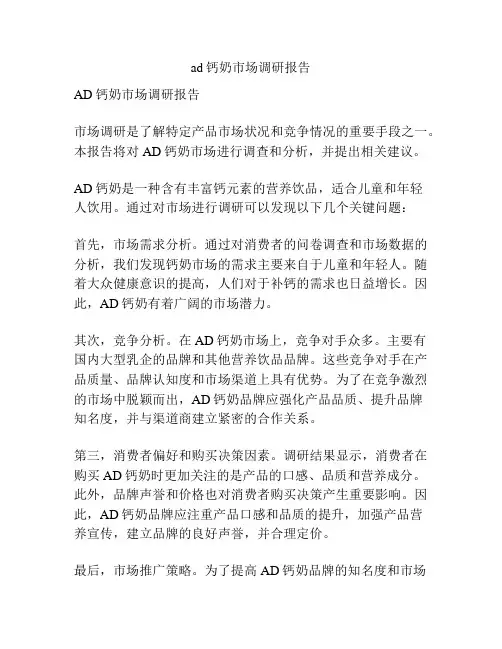 ad 钙奶市场调研报告

AD 钙奶市场调研报告

市场调研是了解特定产品市场状况和竞争情况的重要手段之一。本报告将对 AD 钙奶市场进行调查和分析，并提出相关建议。

AD 钙奶是一种含有丰富钙元素的营养饮品，适合儿童和年轻人饮用。通过对市场进行调研可以发现以下几个关键问题：

首先，市场需求分析。通过对消费者的问卷调查和市场数据的分析，我们发现钙奶市场的需求主要来自于儿童和年轻人。随着大众健康意识的提高，人们对于补钙的需求也日益增长。因此，AD 钙奶有着广阔的市场潜力。

其次，竞争分析。在 AD 钙奶市场上，竞争对手众多。主要有国内大型乳企的品牌和其他营养饮品品牌。这些竞争对手在产品质量、品牌认知度和市场渠道上具有优势。为了在竞争激烈的市场中脱颖而出，AD 钙奶品牌应强化产品品质、提升品牌知名度，并与渠道商建立紧密的合作关系。

第三，消费者偏好和购买决策因素。调研结果显示，消费者在购买 AD 钙奶时更加关注的是产品的口感、品质和营养成分。此外，品牌声誉和价格也对消费者购买决策产生重要影响。因此，AD 钙奶品牌应注重产品口感和品质的提升，加强产品营养宣传，建立品牌的良好声誉，并合理定价。

最后，市场推广策略。为了提高 AD 钙奶品牌的知名度和市场